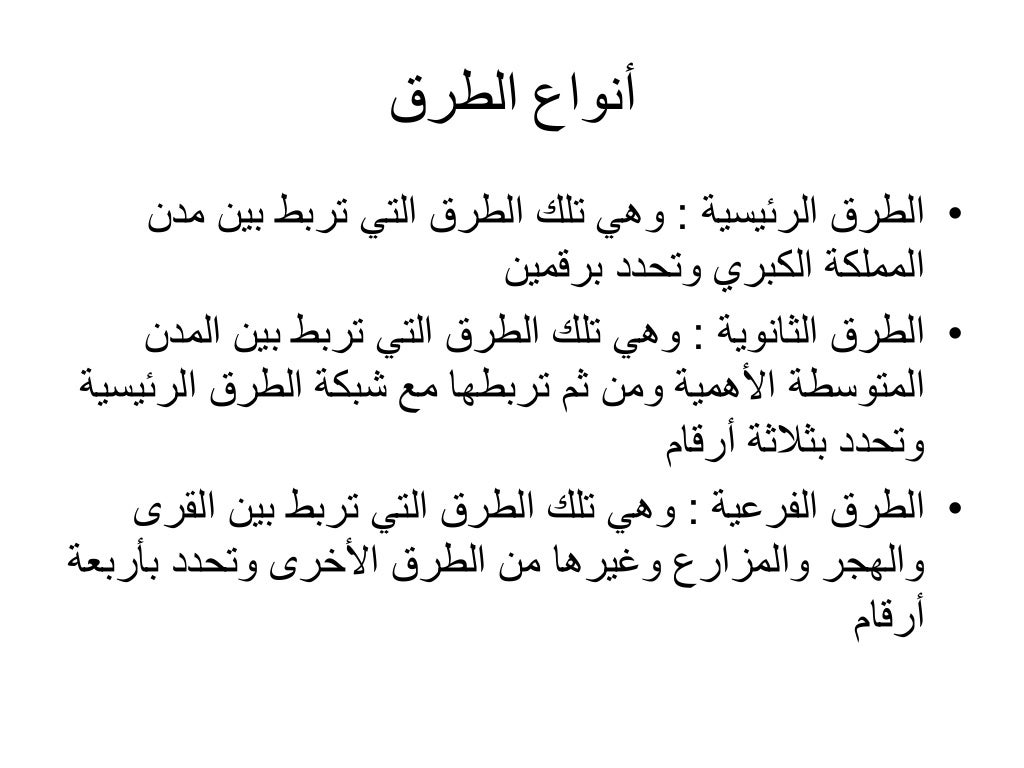 أنواع الطرق

• الطرق الرئيسية : وهي تلك الطرق التي تربط بين مدن المملكة الكبري وتحدد برقمين

• الطرق الثانوية : وهي تلك الطرق التي تربط بين المدن المتوسطة الأهمية ومن ثم تربطها مع شبكة الطرق الرئيسية وتحدد بثلاثة أرقام

• الطرق الفرعية : وهي تلك الطرق التي تربط بين القرى والهجر والمزارع وغيرها من الطرق الأخرى وتحدد بأربعة أرقام